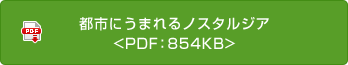 PDF

都市にうまれるノスタルジア
<PDF：854KB>